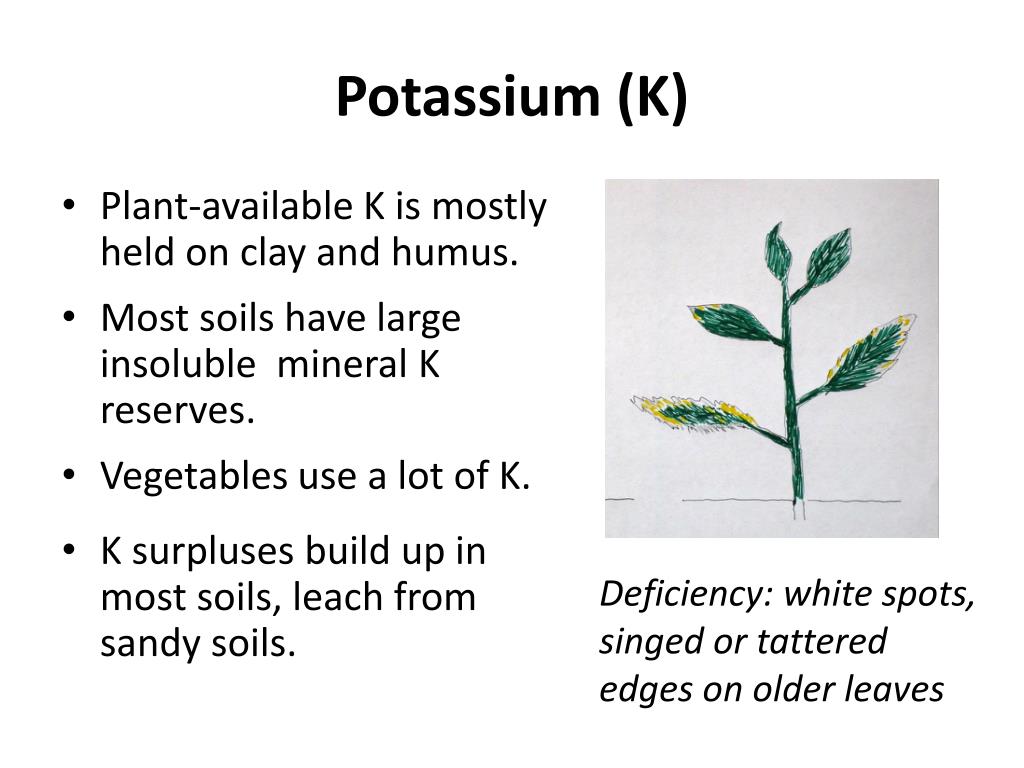 Potassium (K)

• Plant-available K is mostly held on clay and humus.
• Most soils have large insoluble mineral K reserves.
• Vegetables use a lot of K.
• K surpluses build up in most soils, leach from sandy soils.

Deficiency: white spots, singed or tattered edges on older leaves